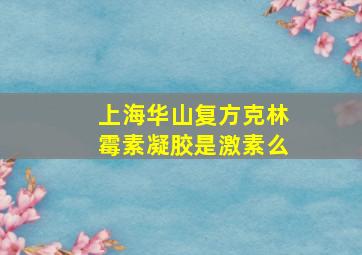 上海华山复方克林霉素凝胶是激素么